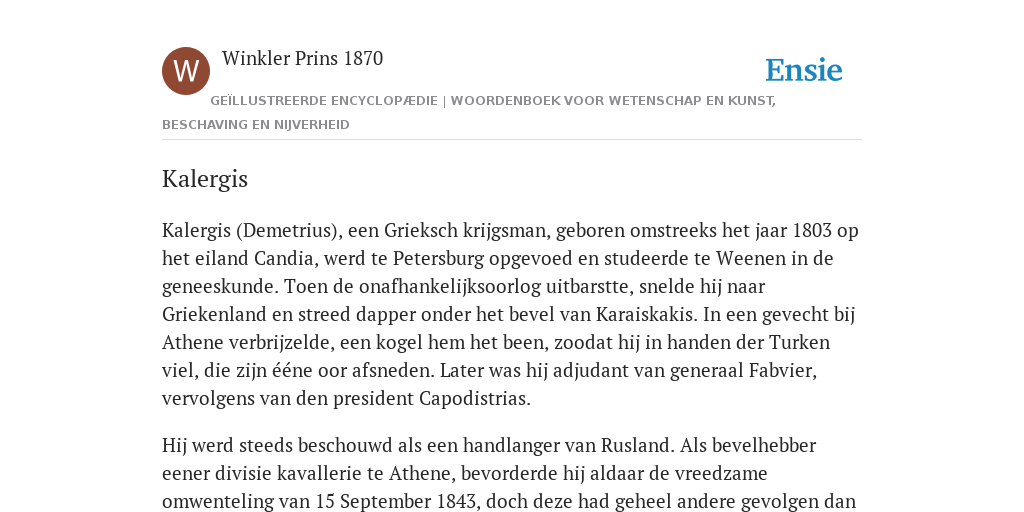 W

Winkler Prins 1870

Ensie

GEÏLLUSTREERDE ENCYCLOPÆDIE | WOORDENBOEK VOOR WETENSCHAP EN KUNST, BESCHAVING EN NIJVERHEID

Kalergis

Kalergis (Demetrius), een Grieksch krijgsman, geboren omstreeks het jaar 1803 op het eiland Candia, werd te Petersburg opgevoed en studeerde te Weenen in de geneeskunde. Toen de onafhankelijksoorlog uitbarstte, snelde hij naar Griekenland en streed dapper onder het bevel van Karaiskakis. In een gevecht bij Athene verbrijzelde, een kogel hem het been, zoodat hij in handen der Turken viel, die zijn ééne oor afsneden. Later was hij adjudant van generaal Fabvier, vervolgens van den president Capodistrias.

Hij werd steeds beschouwd als een handlanger van Rusland. Als bevelhebber eener divisie kavallerie te Athene, bevorderde hij aldaar de vreedzame omwenteling van 15 September 1843, doch deze had geheel andere gevolgen dan